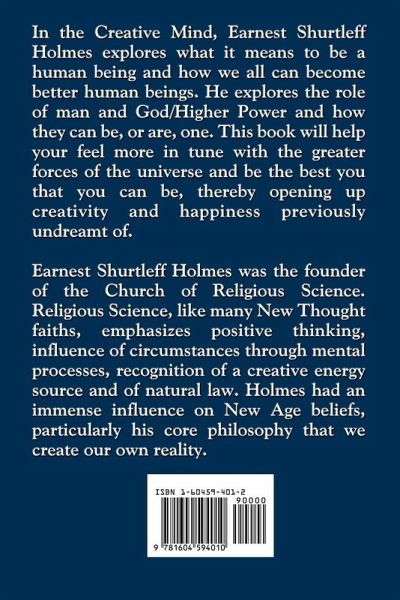 In the Creative Mind, Earnest Shurtleff Holmes explores what it means to be a human being and how we all can become better human beings. He explores the role of man and God/Higher Power and how they can be, or are, one. This book will help your feel more in tune with the greater forces of the universe and be the best you that you can be, thereby opening up creativity and happiness previously undreamt of.

Earnest Shurtleff Holmes was the founder of the Church of Religious Science. Religious Science, like many New Thought faiths, emphasizes positive thinking, influence of circumstances through mental processes, recognition of a creative energy source and of natural law. Holmes had an immense influence on New Age beliefs, particularly his core philosophy that we create our own reality.

ISBN 1-60459-401-2

90000

9 781604 594010